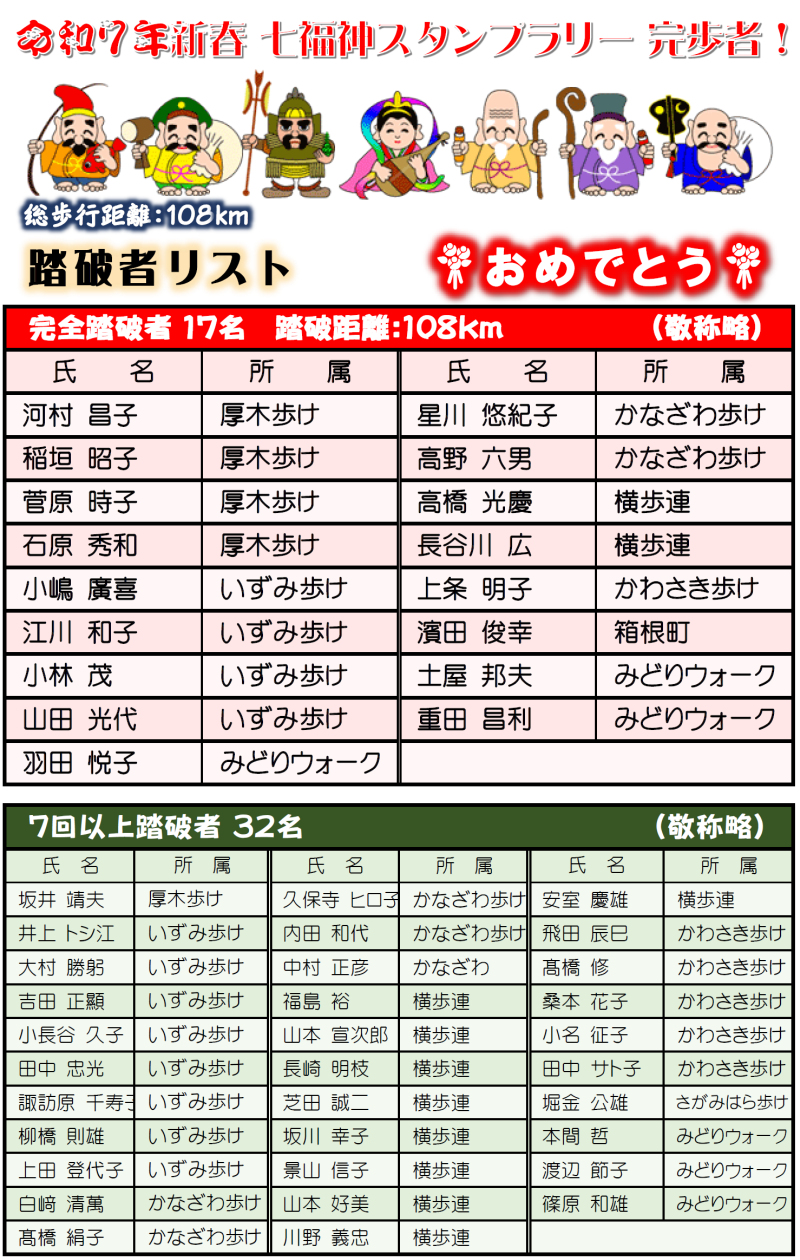 令和7年新春 七福神スタンプラリー 完歩者！

総歩行距離：108km

踏破者リスト

おめでとう

完全踏破者 17名 踏破距離：108km （敬称略）

| 氏 名 | 所 属 | 氏 名 | 所 属 |
|---|---|---|---|
| 河村 昌子 | 厚木歩け | 星川 悠紀子 | かなざわ歩け |
| 稲垣 昭子 | 厚木歩け | 高野 六男 | かなざわ歩け |
| 菅原 時子 | 厚木歩け | 高橋 光慶 | 横歩連 |
| 石原 秀和 | 厚木歩け | 長谷川 広 | 横歩連 |
| 小嶋 廣喜 | いずみ歩け | 上条 明子 | かわさき歩け |
| 江川 和子 | いずみ歩け | 濱田 俊幸 | 箱根町 |
| 小林 茂 | いずみ歩け | 土屋 邦夫 | みどりウォーク |
| 山田 光代 | いずみ歩け | 重田 昌利 | みどりウォーク |
| 羽田 悦子 | みどりウォーク | | |

7回以上踏破者 32名 （敬称略）

| 氏 名 | 所 属 | 氏 名 | 所 属 | 氏 名 | 所 属 |
|---|---|---|---|---|---|
| 坂井 靖夫 | 厚木歩け | 久保寺 ヒロ子 | かなざわ歩け | 安室 慶雄 | 横歩連 |
| 井上 トシ江 | いずみ歩け | 内田 和代 | かなざわ歩け | 飛田 辰巳 | かわさき歩け |
| 大村 勝躬 | いずみ歩け | 中村 正彦 | かなざわ | 髙橋 修 | かわさき歩け |
| 吉田 正顯 | いずみ歩け | 福島 裕 | 横歩連 | 桑本 花子 | かわさき歩け |
| 小長谷 久子 | いずみ歩け | 山本 宣次郎 | 横歩連 | 小名 征子 | かわさき歩け |
| 田中 忠光 | いずみ歩け | 長崎 明枝 | 横歩連 | 田中 サト子 | かわさき歩け |
| 諏訪原 千寿子 | いずみ歩け | 芝田 誠二 | 横歩連 | 堀金 公雄 | さがみはら歩け |
| 柳橋 則雄 | いずみ歩け | 坂川 幸子 | 横歩連 | 本間 哲 | みどりウォーク |
| 上田 登代子 | いずみ歩け | 景山 信子 | 横歩連 | 渡辺 節子 | みどりウォーク |
| 白﨑 清萬 | かなざわ歩け | 山本 好美 | 横歩連 | 篠原 和雄 | みどりウォーク |
| 髙橋 絹子 | かなざわ歩け | 川野 義忠 | 横歩連 | | |